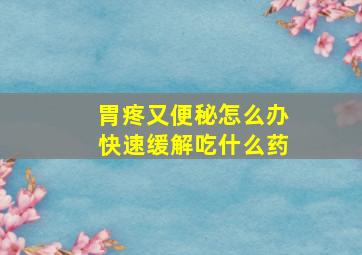 胃疼又便秘怎么办
快速缓解吃什么药